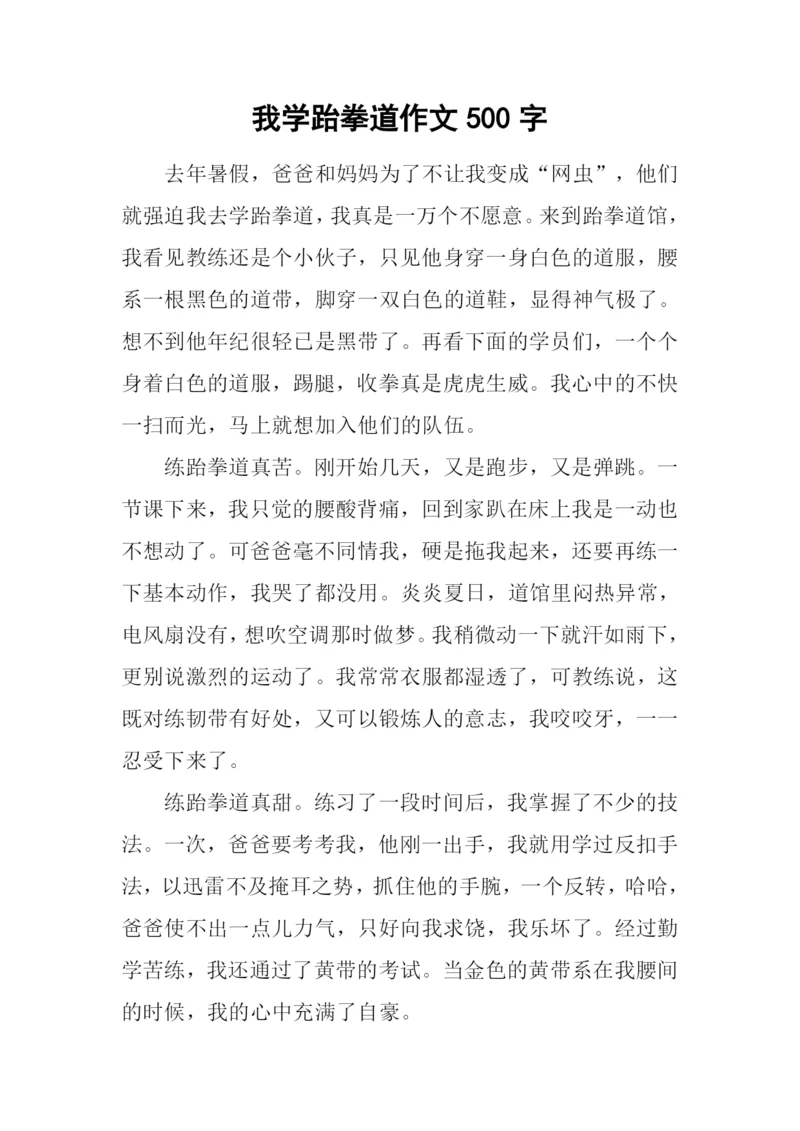 我学跆拳道作文 500 字

去年暑假，爸爸和妈妈为了不让我变成“网虫”，他们就强迫我去学跆拳道，我真是一万个不愿意。来到跆拳道馆，我看见教练还是个小伙子，只见他身穿一身白色的道服，腰系一根黑色的道带，脚穿一双白色的道鞋，显得神气极了。想不到他年纪很轻已是黑带了。再看下面的学员们，一个个身着白色的道服，踢腿，收拳真是虎虎生威。我心中的不快一扫而光，马上就想加入他们的队伍。

练跆拳道真苦。刚开始几天，又是跑步，又是弹跳。一节课下来，我只觉的腰酸背痛，回到家趴在床上我是一动也不想动了。可爸爸毫不同情我，硬是拖我起来，还要再练一下基本动作，我哭了都没用。炎炎夏日，道馆里闷热异常，电风扇没有，想吹空调那时做梦。我稍微动一下就汗如雨下，更别说激烈的运动了。我常常衣服都湿透了，可教练说，这既对练韧带有好处，又可以锻炼人的意志，我咬咬牙，一一忍受下来了。

练跆拳道真甜。练习了一段时间后，我掌握了不少的技法。一次，爸爸要考考我，他刚一出手，我就用学过反扣手法，以迅雷不及掩耳之势，抓住他的手腕，一个反转，哈哈，爸爸使不出一点儿力气，只好向我求饶，我乐坏了。经过勤学苦练，我还通过了黄带的考试。当金色的黄带系在我腰间的时候，我的心中充满了自豪。